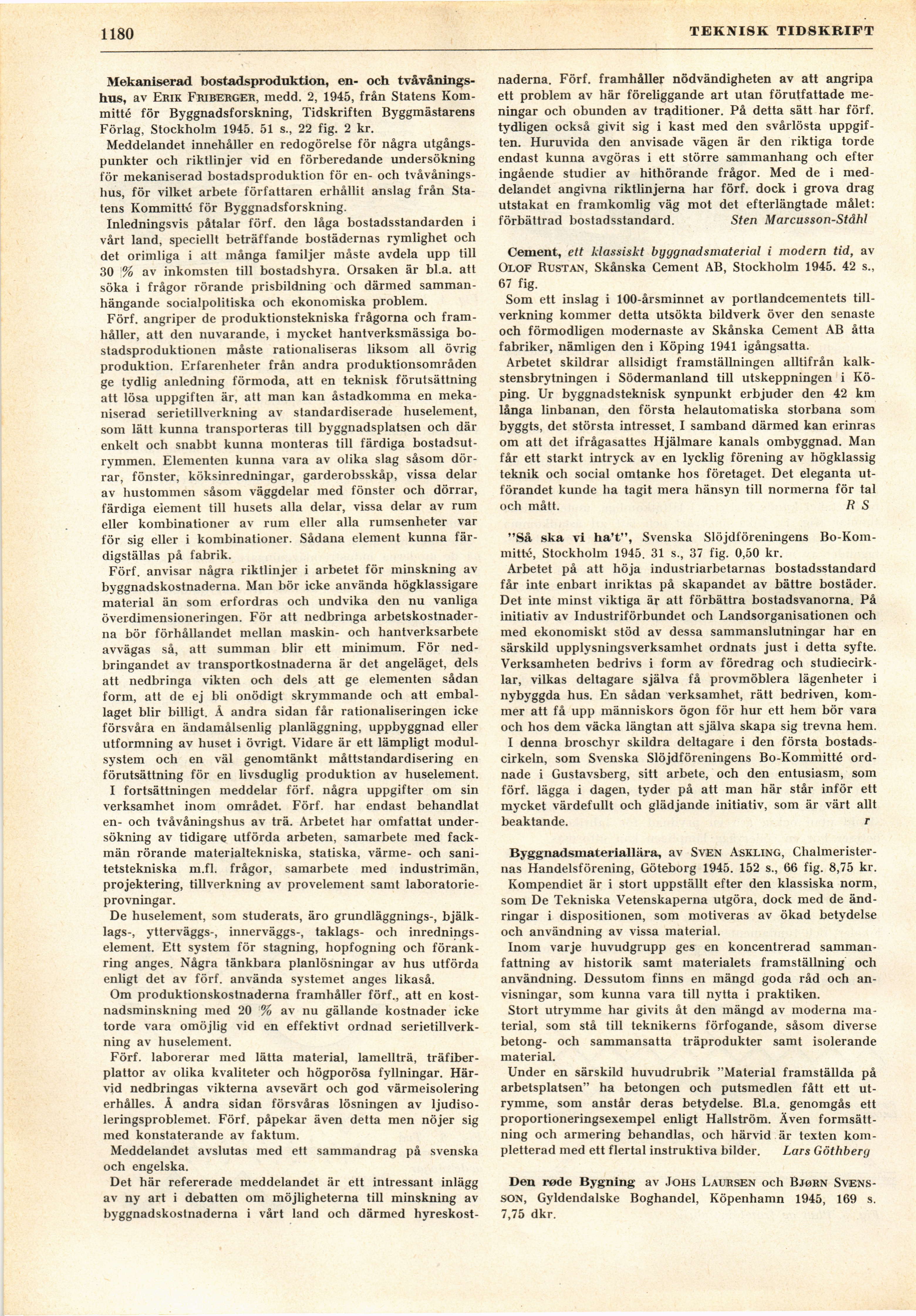 1180

TEKNISK TIDSKRIFT

Mekaniserad bostadsproduktion, en- och tvåvåningshus, av ERIK FRIBERGER, medd. 2, 1945, från Statens Kommitté för Byggnadsforskning, Tidskriften Byggmästarens Förlag, Stockholm 1945. 51 s., 22 fig. 2 kr.

Meddelandet innehåller en redogörelse för några utgångspunkter och riktlinjer vid en förberedande undersökning för mekaniserad bostadsproduktion för en- och tvåvåningshus, för vilket arbete författaren erhållit anslag från Statens Kommitté för Byggnadsforskning.

Inledningsvis påtalar förf. den låga bostadsstandarden i vårt land, speciellt beträffande bostädernas rymlighet och det orimliga i att många familjer måste avdela upp till 30 % av inkomsten till bostadshyra. Orsaken är bl.a. att söka i frågor rörande prisbildning och därmed sammanhängande socialpolitiska och ekonomiska problem.

Förf. angriper de produktionstekniska frågorna och framhåller, att den nuvarande, i mycket hantverksmässiga bostadsproduktionen måste rationaliseras liksom all övrig produktion. Erfarenheter från andra produktionsområden ge tydlig anledning förmoda, att en teknisk förutsättning att lösa uppgiften är, att man kan åstadkomma en mekaniserad serietillverkning av standardiserade huselement, som lätt kunna transporteras till byggnadsplatsen och där enkelt och snabbt kunna monteras till färdiga bostadsutrymmen. Elementen kunna vara av olika slag såsom dörrar, fönster, köksinredningar, garderobsskåp, vissa delar av hustommen såsom väggdelar med fönster och dörrar, färdiga element till husets alla delar, vissa delar av rum eller kombinationer av rum eller alla rumsenheter var för sig eller i kombinationer. Sådana element kunna färdigställas på fabrik.

Förf. anvisar några riktlinjer i arbetet för minskning av byggnadskostnaderna. Man bör icke använda högklassigare material än som erfordras och undvika den nu vanliga överdimensioneringen. För att nedbringa arbetskostnaderna bör förhållandet mellan maskin- och hantverksarbete avvägas så, att summan blir ett minimum. För nedbringandet av transportkostnaderna är det angeläget, dels att nedbringa vikten och dels att ge elementen sådan form, att de ej bli onödigt skrymmande och att emballaget blir billigt. Å andra sidan får rationaliseringen icke försvåra en ändamålsenlig planläggning, uppbyggnad eller utformning av huset i övrigt. Vidare är ett lämpligt modulsystem och en väl genomtänkt måttstandardisering en förutsättning för en livsduglig produktion av huselement.

I fortsättningen meddelar förf. några uppgifter om sin verksamhet inom området. Förf. har endast behandlat en- och tvåvåningshus av trä. Arbetet har omfattat undersökning av tidigare utförda arbeten, samarbete med fackmän rörande materialtekniska, statiska, värme- och sanitetstekniska m.fl. frågor, samarbete med industrimän, projektering, tillverkning av provelement samt laboratorieprovningar.

De huselement, som studerats, äro grundläggnings-, bjälklags-, ytterväggs-, innerväggs-, taklags- och inredningselement. Ett system för stagning, hopfogning och förankring anges. Några tänkbara planlösningar av hus utförda enligt det av förf. använda systemet anges likaså.

Om produktionskostnaderna framhåller förf., att en kostnadsminskning med 20 % av nu gällande kostnader icke torde vara omöjlig vid en effektivt ordnad serietillverkning av huselement.

Förf. laborerar med lätta material, lamellträ, träfiberplattor av olika kvaliteter och högporösa fyllningar. Härvid nedbringas vikterna avsevärt och god värmeisolering erhålles. Å andra sidan försvåras lösningen av ljudisoleringsproblemet. Förf. påpekar även detta men nöjer sig med konstaterande av faktum.

Meddelandet avslutas med ett sammandrag på svenska och engelska.

Det här refererade meddelandet är ett intressant inlägg av ny art i debatten om möjligheterna till minskning av byggnadskostnaderna i vårt land och därmed hyreskostnaderna. Förf. framhåller nödvändigheten av att angripa ett problem av här föreliggande art utan förutfattade meningar och obunden av traditioner. På detta sätt har förf. tydligen också givit sig i kast med den svårlösta uppgiften. Huruvida den anvisade vägen är den riktiga torde endast kunna avgöras i ett större sammanhang och efter ingående studier av hithörande frågor. Med de i meddelandet angivna riktlinjerna har förf. dock i grova drag utstakat en framkomlig väg mot det efterlängtade målet: förbättrad bostadsstandard. Sten Marcusson-Ståhl

Cement, ett klassiskt byggnadsmaterial i modern tid, av OLOF RUSTAN, Skånska Cement AB, Stockholm 1945. 42 s., 67 fig.

Som ett inslag i 100-årsminnet av portlandcementets tillverkning kommer detta utsökta bildverk över den senaste och förmodligen modernaste av Skånska Cement AB åtta fabriker, nämligen den i Köping 1941 igångsatta.

Arbetet skildrar allsidigt framställningen alltifrån kalkstensbrytningen i Södermanland till utskeppningen i Köping. Ur byggnadsteknisk synpunkt erbjuder den 42 km långa linbanan, den första helautomatiska storbana som byggts, det största intresset. I samband därmed kan erinras om att det ifrågasattes Hjälmare kanals ombyggnad. Man får ett starkt intryck av en lycklig förening av högklassig teknik och social omtanke hos företaget. Det eleganta utförandet kunde ha tagit mera hänsyn till normerna för tal och mått. R S

"Så ska vi ha't", Svenska Slöjdföreningens Bo-Kommitté, Stockholm 1945. 31 s., 37 fig. 0,50 kr.

Arbetet på att höja industriarbetarnas bostadsstandard får inte enbart inriktas på skapandet av bättre bostäder. Det inte minst viktiga är att förbättra bostadsvanorna. På initiativ av Industriförbundet och Landsorganisationen och med ekonomiskt stöd av dessa sammanslutningar har en särskild upplysningsverksamhet ordnats just i detta syfte. Verksamheten bedrivs i form av föredrag och studiecirklar, vilkas deltagare själva få provmöblera lägenheter i nybyggda hus. En sådan verksamhet, rätt bedriven, kommer att få upp människors ögon för hur ett hem bör vara och hos dem väcka längtan att själva skapa sig trevna hem.

I denna broschyr skildra deltagare i den första bostadscirkeln, som Svenska Slöjdföreningens Bo-Kommitté ordnade i Gustavsberg, sitt arbete, och den entusiasm, som förf. lägga i dagen, tyder på att man här står inför ett mycket värdefullt och glädjande initiativ, som är värt allt beaktande. r

Byggnadsmateriallära, av SVEN ASKLING, Chalmeristernas Handelsförening, Göteborg 1945. 152 s., 66 fig. 8,75 kr.

Kompendiet är i stort uppställt efter den klassiska norm, som De Tekniska Vetenskaperna utgöra, dock med de ändringar i dispositionen, som motiveras av ökad betydelse och användning av vissa material.

Inom varje huvudgrupp ges en koncentrerad sammanfattning av historik samt materialets framställning och användning. Dessutom finns en mängd goda råd och anvisningar, som kunna vara till nytta i praktiken.

Stort utrymme har givits åt den mängd av moderna material, som stå till teknikerns förfogande, såsom diverse betong- och sammansatta träprodukter samt isolerande material.

Under en särskild huvudrubrik "Material framställda på arbetsplatsen" ha betongen och putsmedlen fått ett utrymme, som anstår deras betydelse. Bl.a. genomgås ett proportioneringsexempel enligt Hallström. Även formsättning och armering behandlas, och härvid är texten kompletterad med ett flertal instruktiva bilder. Lars Göthberg

Den røde Bygning av JOHS LAURSEN och BJØRN SVENSSON, Gyldendalske Boghandel, Köpenhamn 1945, 169 s. 7,75 dkr.